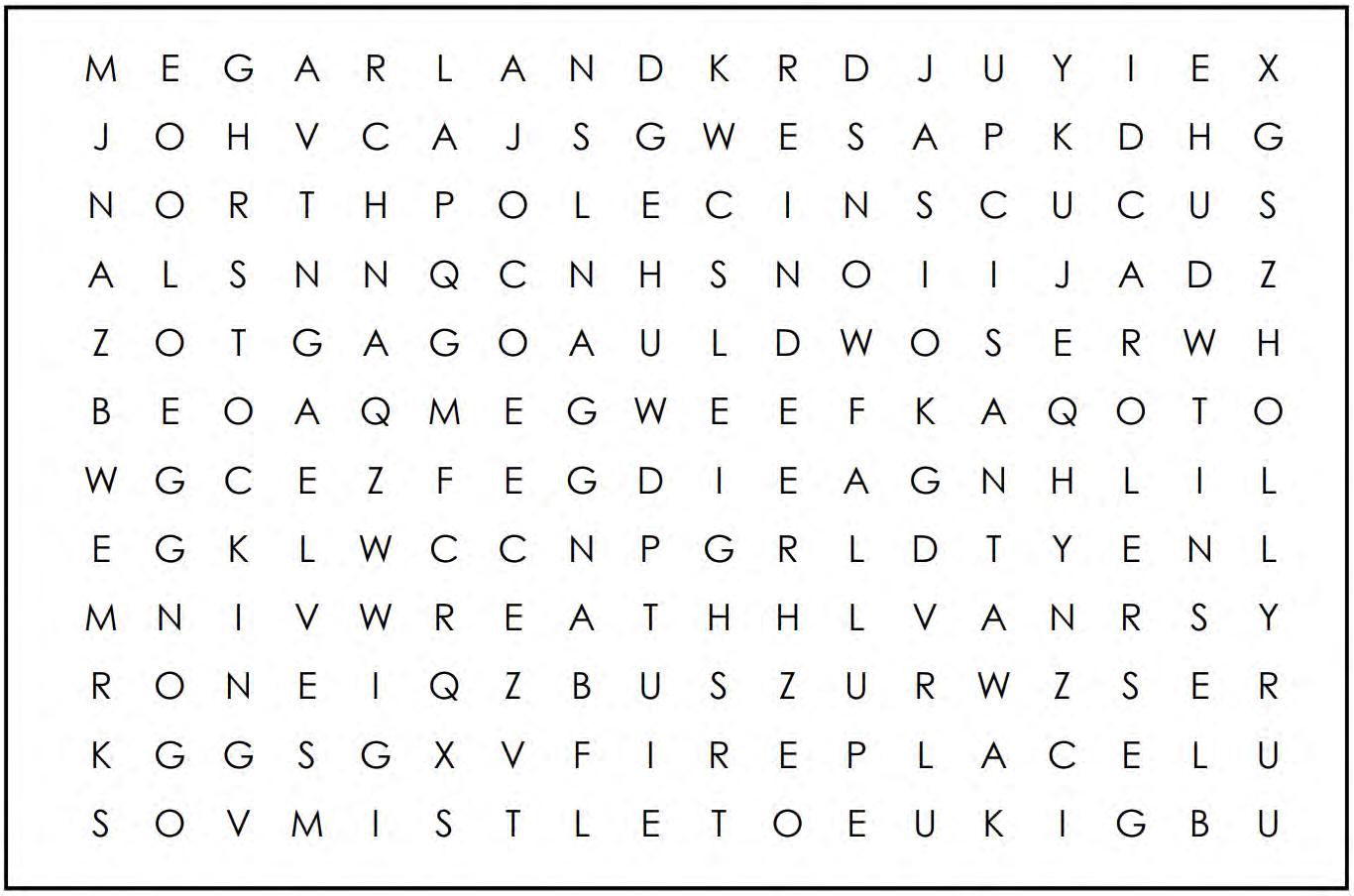 M E G A R L A N D K R D J U Y I E X
J O H V C A J S G W E S A P K D H G
N O R T H P O L E C I N S C U C U S
A L S N N Q C N H S N O I I J A D Z
Z O T G A G O A U L D W O S E R W H
B E O A Q M E G W E E F K A Q O T O
W G C E Z F E G D I E A G N H L I L
E G K L W C C N P G R L D T Y E N L
M N I V W R E A T H H L V A N R S Y
R O N E I Q Z B U S Z U R W Z S E R
K G G S G X V F I R E P L A C E L U
S O V M I S T L E T O E U K I G B U